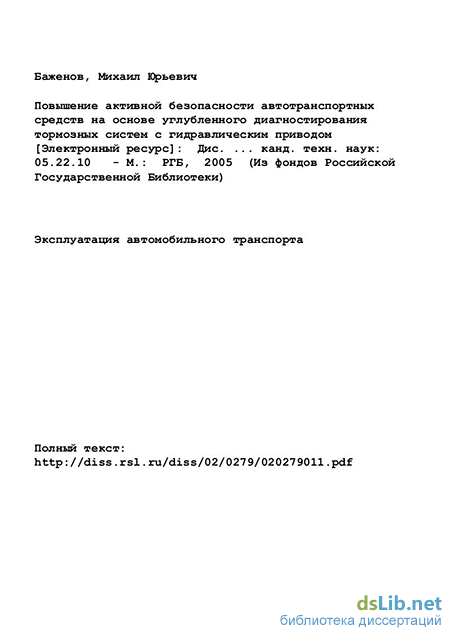 Баженов, Михаил Юрьевич

Повышение активной безопасности автотранспортных средств на основе углубленного диагностирования тормозных систем с гидравлическим приводом [Электронный ресурс]: Дис. ... канд. техн. наук: 05.22.10 - М.: РГБ, 2005 (Из фондов Российской Государственной Библиотеки)

Эксплуатация автомобильного транспорта

Полный текст:
http://diss.rsl.ru/diss/02/0279/020279011.pdf

dsLib.net
библиотека диссертаций